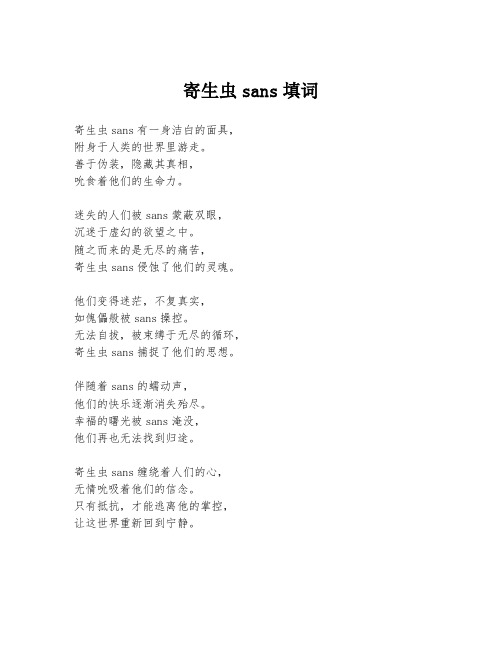 寄生虫 sans 填词

寄生虫 sans 有一身洁白的面具，
附身于人类的世界里游走。
善于伪装，隐藏其真相，
吮食着他们的生命力。

迷失的人们被 sans 蒙蔽双眼，
沉迷于虚幻的欲望之中。
随之而来的是无尽的痛苦，
寄生虫 sans 侵蚀了他们的灵魂。

他们变得迷茫，不复真实，
如傀儡般被 sans 操控。
无法自拔，被束缚于无尽的循环，
寄生虫 sans 捕捉了他们的思想。

伴随着 sans 的蠕动声，
他们的快乐逐渐消失殆尽。
幸福的曙光被 sans 淹没，
他们再也无法找到归途。

寄生虫 sans 缠绕着人们的心，
无情吮吸着他们的信念。
只有抵抗，才能逃离他的掌控，
让这世界重新回到宁静。